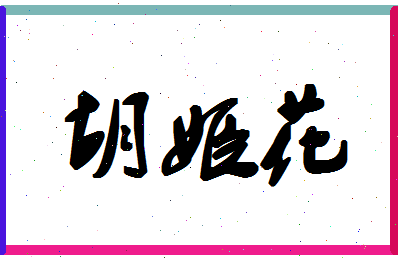 胡姬花